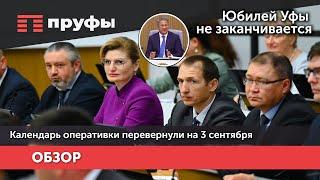 пруфы

Юбилей Уфы не заканчивается

Календарь оперативки перевернули на 3 сентября

ОБЗОР